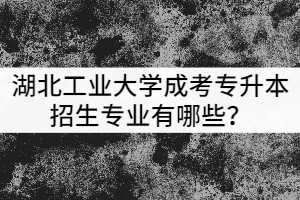 湖北工业大学成考专升本招生专业有哪些？